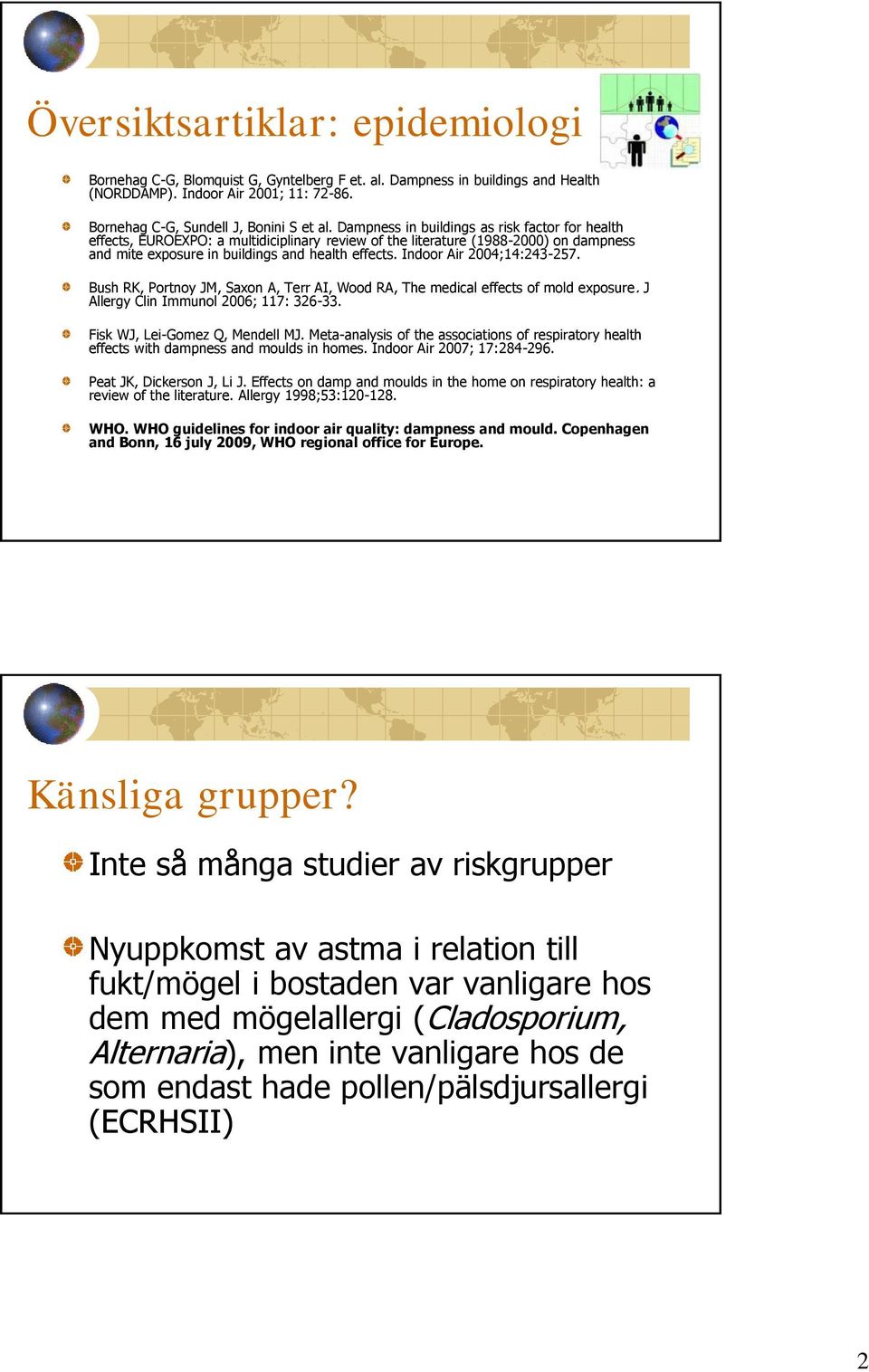 Översiktsartiklar: epidemiologi

Bornehag C-G, Blomquist G, Gyntelberg F et. al. Dampness in buildings and Health (NORDDAMP). Indoor Air 2001; 11: 72-86.

Bornehag C-G, Sundell J, Bonini S et al. Dampness in buildings as risk factor for health effects, EUROEXPO: a multidiciplinary review of the literature (1988-2000) on dampness and mite exposure in buildings and health effects. Indoor Air 2004;14:243-257.

Bush RK, Portnoy JM, Saxon A, Terr AI, Wood RA, The medical effects of mold exposure. J Allergy Clin Immunol 2006; 117: 326-33.

Fisk WJ, Lei-Gomez Q, Mendell MJ. Meta-analysis of the associations of respiratory health effects with dampness and moulds in homes. Indoor Air 2007; 17:284-296.

Peat JK, Dickerson J, Li J. Effects on damp and moulds in the home on respiratory health: a review of the literature. Allergy 1998;53:120-128.

WHO. WHO guidelines for indoor air quality: dampness and mould. Copenhagen and Bonn, 16 july 2009, WHO regional office for Europe.

Känsliga grupper?

Inte så många studier av riskgrupper

Nyuppkomst av astma i relation till fukt/mögel i bostaden var vanligare hos dem med mögelallergi (Cladosporium, Alternaria), men inte vanligare hos de som endast hade pollen/pälsdjursallergi (ECRHSII)

2